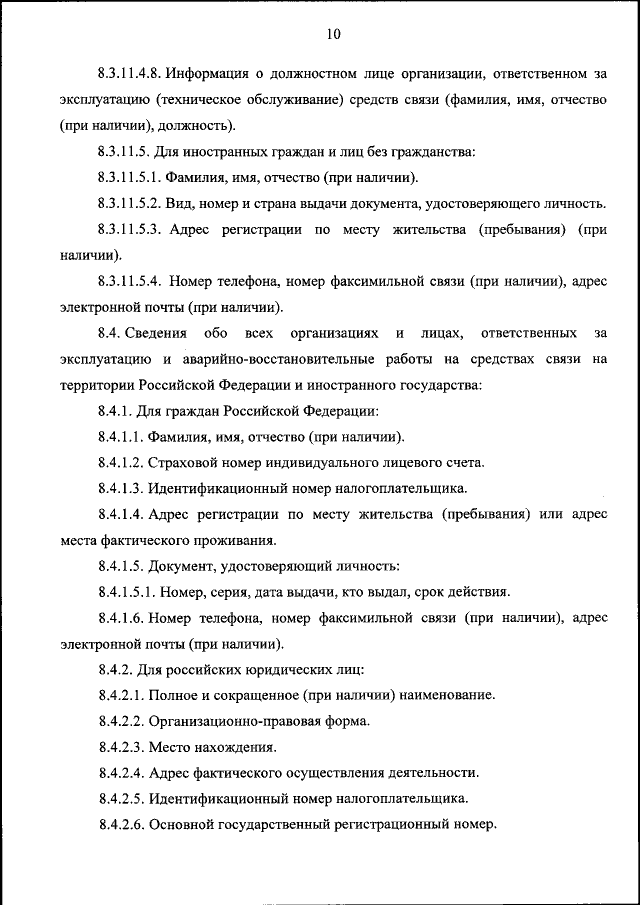 10

8.3.11.4.8. Информация о должностном лице организации, ответственном за эксплуатацию (техническое обслуживание) средств связи (фамилия, имя, отчество (при наличии), должность).

8.3.11.5. Для иностранных граждан и лиц без гражданства:

8.3.11.5.1. Фамилия, имя, отчество (при наличии).

8.3.11.5.2. Вид, номер и страна выдачи документа, удостоверяющего личность.

8.3.11.5.3. Адрес регистрации по месту жительства (пребывания) (при наличии).

8.3.11.5.4. Номер телефона, номер факсимильной связи (при наличии), адрес электронной почты (при наличии).

8.4. Сведения обо всех организациях и лицах, ответственных за эксплуатацию и аварийно-восстановительные работы на средствах связи на территории Российской Федерации и иностранного государства:

8.4.1. Для граждан Российской Федерации:

8.4.1.1. Фамилия, имя, отчество (при наличии).

8.4.1.2. Страховой номер индивидуального лицевого счета.

8.4.1.3. Идентификационный номер налогоплательщика.

8.4.1.4. Адрес регистрации по месту жительства (пребывания) или адрес места фактического проживания.

8.4.1.5. Документ, удостоверяющий личность:

8.4.1.5.1. Номер, серия, дата выдачи, кто выдал, срок действия.

8.4.1.6. Номер телефона, номер факсимильной связи (при наличии), адрес электронной почты (при наличии).

8.4.2. Для российских юридических лиц:

8.4.2.1. Полное и сокращенное (при наличии) наименование.

8.4.2.2. Организационно-правовая форма.

8.4.2.3. Место нахождения.

8.4.2.4. Адрес фактического осуществления деятельности.

8.4.2.5. Идентификационный номер налогоплательщика.

8.4.2.6. Основной государственный регистрационный номер.